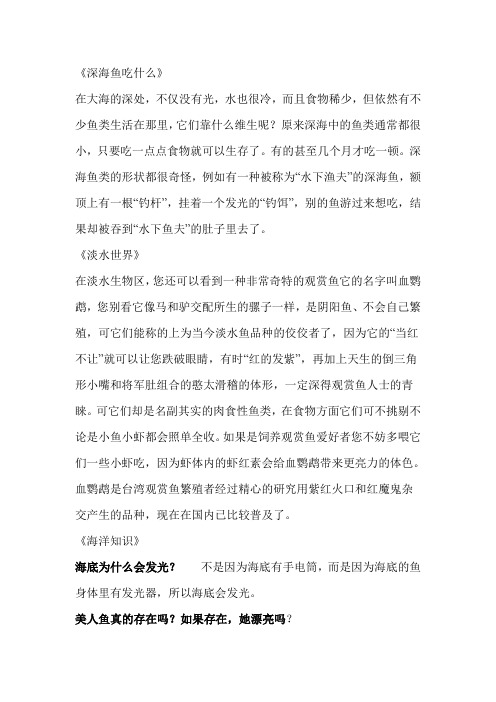 《深海鱼吃什么》

在大海的深处，不仅没有光，水也很冷，而且食物稀少，但依然有不少鱼类生活在那里，它们靠什么维生呢？原来深海中的鱼类通常都很小，只要吃一点点食物就可以生存了。有的甚至几个月才吃一顿。深海鱼类的形状都很奇怪，例如有一种被称为“水下渔夫”的深海鱼，额顶上有一根“钓杆”，挂着一个发光的“钓饵”，别的鱼游过来想吃，结果却被吞到“水下鱼夫”的肚子里去了。

《淡水世界》

在淡水生物区，您还可以看到一种非常奇特的观赏鱼它的名字叫血鹦鹉，您别看它像马和驴交配所生的骡子一样，是阴阳鱼、不会自己繁殖，可它们能称的上为当今淡水鱼品种的佼佼者了，因为它的“当红不让”就可以让您跌破眼睛，有时“红的发紫”，再加上天生的倒三角形小嘴和将军肚组合的憨太滑稽的体形，一定深得观赏鱼人士的青睐。可它们却是名副其实的肉食性鱼类，在食物方面它们可不挑剔不论是小鱼小虾都会照单全收。如果是饲养观赏鱼爱好者您不妨多喂它们一些小虾吃，因为虾体内的虾红素会给血鹦鹉带来更亮力的体色。血鹦鹉是台湾观赏鱼繁殖者经过精心的研究用紫红火口和红魔鬼杂交产生的品种，现在在国内已比较普及了。

《海洋知识》

海底为什么会发光？　　不是因为海底有手电筒，而是因为海底的鱼身体里有发光器，所以海底会发光。

美人鱼真的存在吗？如果存在，她漂亮吗？